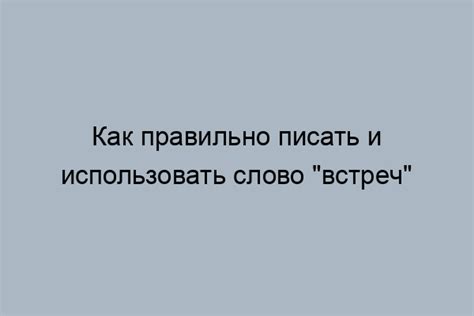 Как правильно писать и использовать слово "встреч"